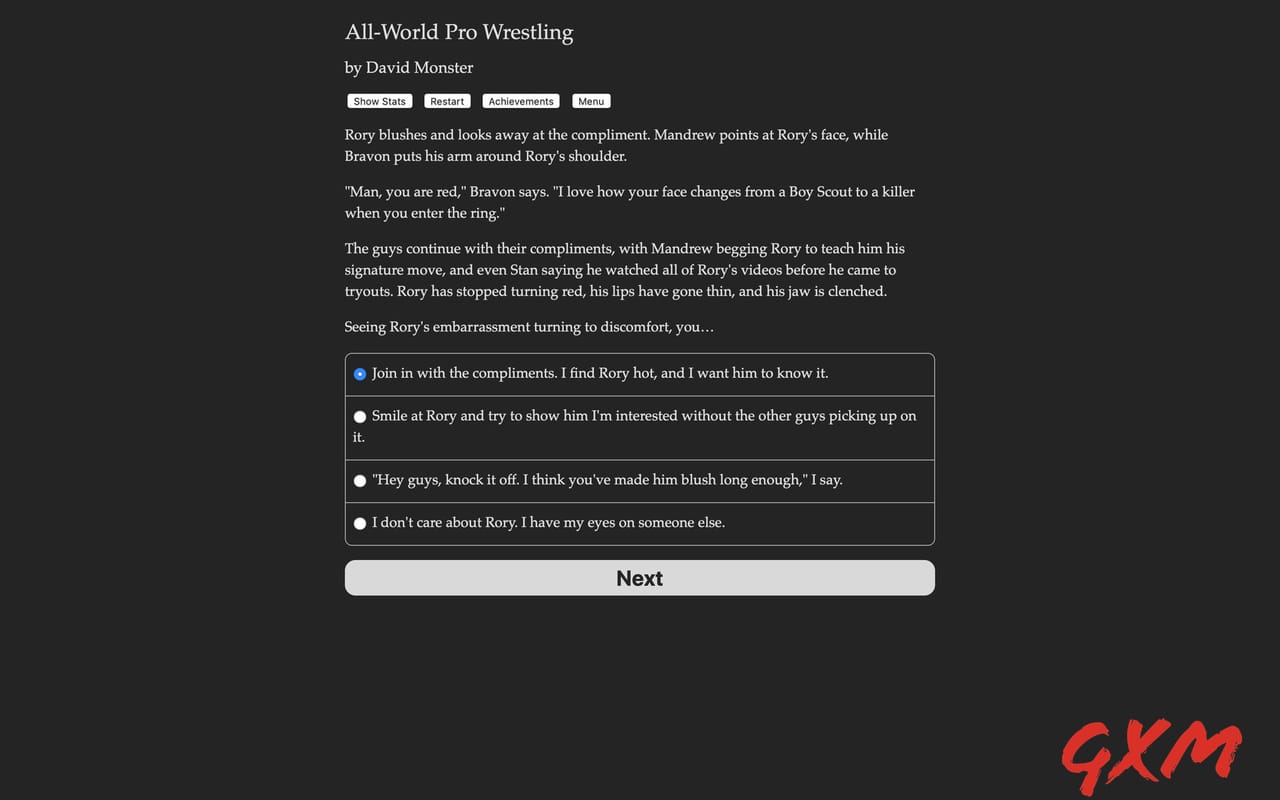 All-World Pro Wrestling

by David Monster

Show Stats Restart Achievements Menu

Rory blushes and looks away at the compliment. Mandrew points at Rory's face, while Bravon puts his arm around Rory's shoulder.

"Man, you are red," Bravon says. "I love how your face changes from a Boy Scout to a killer when you enter the ring."

The guys continue with their compliments, with Mandrew begging Rory to teach him his signature move, and even Stan saying he watched all of Rory's videos before he came to tryouts. Rory has stopped turning red, his lips have gone thin, and his jaw is clenched.

Seeing Rory's embarrassment turning to discomfort, you…

Join in with the compliments. I find Rory hot, and I want him to know it.

Smile at Rory and try to show him I'm interested without the other guys picking up on it.

"Hey guys, knock it off. I think you've made him blush long enough," I say.

I don't care about Rory. I have my eyes on someone else.

Next

GXM